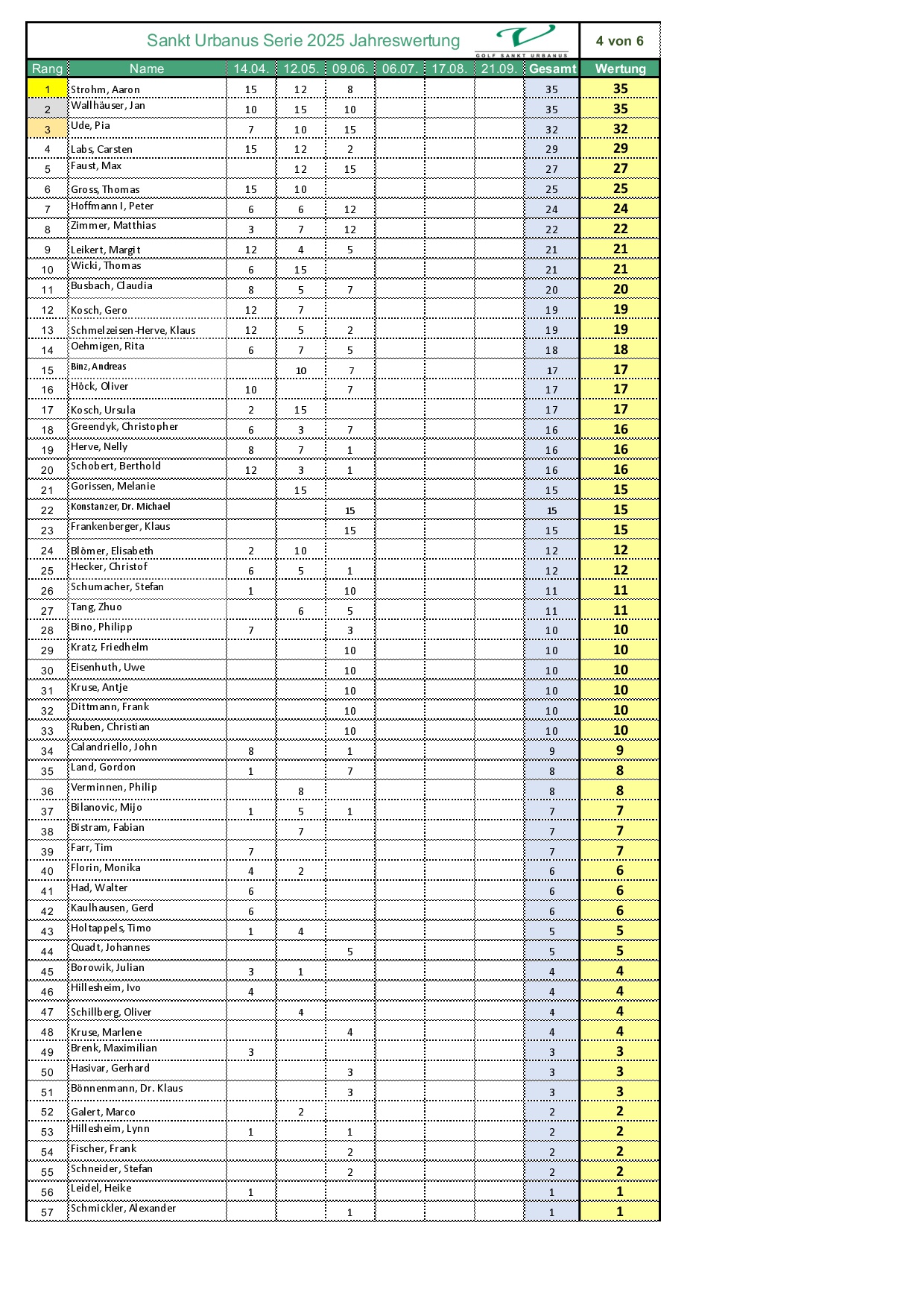 Sankt Urbanus Serie 2025 Jahreswertung

GOLF SANKT URBANUS

4 von 6

| Rang | Name | 14.04. | 12.05. | 09.06. | 06.07. | 17.08. | 21.09. | Gesamt | Wertung |
|---|---|---|---|---|---|---|---|---|---|
| 1 | Strohm, Aaron | 15 | 12 | 8 | | | | 35 | 35 |
| 2 | Wallhäuser, Jan | 10 | 15 | 10 | | | | 35 | 35 |
| 3 | Ude, Pia | 7 | 10 | 15 | | | | 32 | 32 |
| 4 | Labs, Carsten | 15 | 12 | 2 | | | | 29 | 29 |
| 5 | Faust, Max | | 12 | 15 | | | | 27 | 27 |
| 6 | Gross, Thomas | 15 | 10 | | | | | 25 | 25 |
| 7 | Hoffmann I, Peter | 6 | 6 | 12 | | | | 24 | 24 |
| 8 | Zimmer, Matthias | 3 | 7 | 12 | | | | 22 | 22 |
| 9 | Leikert, Margit | 12 | 4 | 5 | | | | 21 | 21 |
| 10 | Wicki, Thomas | 6 | 15 | | | | | 21 | 21 |
| 11 | Busbach, Claudia | 8 | 5 | 7 | | | | 20 | 20 |
| 12 | Kosch, Gero | 12 | 7 | | | | | 19 | 19 |
| 13 | Schmelzeisen-Herve, Klaus | 12 | 5 | 2 | | | | 19 | 19 |
| 14 | Oehmigen, Rita | 6 | 7 | 5 | | | | 18 | 18 |
| 15 | Binz, Andreas | | 10 | 7 | | | | 17 | 17 |
| 16 | Höck, Oliver | 10 | | 7 | | | | 17 | 17 |
| 17 | Kosch, Ursula | 2 | 15 | | | | | 17 | 17 |
| 18 | Greendyk, Christopher | 6 | 3 | 7 | | | | 16 | 16 |
| 19 | Herve, Nelly | 8 | 7 | 1 | | | | 16 | 16 |
| 20 | Schobert, Berthold | 12 | 3 | 1 | | | | 16 | 16 |
| 21 | Gorissen, Melanie | | 15 | | | | | 15 | 15 |
| 22 | Konstanzer, Dr. Michael | | | 15 | | | | 15 | 15 |
| 23 | Frankenberger, Klaus | | | 15 | | | | 15 | 15 |
| 24 | Blömer, Elisabeth | 2 | 10 | | | | | 12 | 12 |
| 25 | Hecker, Christof | 6 | 5 | 1 | | | | 12 | 12 |
| 26 | Schumacher, Stefan | 1 | | 10 | | | | 11 | 11 |
| 27 | Tang, Zhuo | | 6 | 5 | | | | 11 | 11 |
| 28 | Bino, Philipp | 7 | | 3 | | | | 10 | 10 |
| 29 | Kratz, Friedhelm | | | 10 | | | | 10 | 10 |
| 30 | Eisenhuth, Uwe | | | 10 | | | | 10 | 10 |
| 31 | Kruse, Antje | | | 10 | | | | 10 | 10 |
| 32 | Dittmann, Frank | | | 10 | | | | 10 | 10 |
| 33 | Ruben, Christian | | | 10 | | | | 10 | 10 |
| 34 | Calandriello, John | 8 | | 1 | | | | 9 | 9 |
| 35 | Land, Gordon | 1 | | 7 | | | | 8 | 8 |
| 36 | Verminnen, Philip | | 8 | | | | | 8 | 8 |
| 37 | Bilanovic, Mijo | 1 | 5 | 1 | | | | 7 | 7 |
| 38 | Bistram, Fabian | | 7 | | | | | 7 | 7 |
| 39 | Farr, Tim | 7 | | | | | | 7 | 7 |
| 40 | Florin, Monika | 4 | 2 | | | | | 6 | 6 |
| 41 | Had, Walter | 6 | | | | | | 6 | 6 |
| 42 | Kaulhausen, Gerd | 6 | | | | | | 6 | 6 |
| 43 | Holtappels, Timo | 1 | 4 | | | | | 5 | 5 |
| 44 | Quadt, Johannes | | | 5 | | | | 5 | 5 |
| 45 | Borowik, Julian | 3 | 1 | | | | | 4 | 4 |
| 46 | Hillesheim, Ivo | 4 | | | | | | 4 | 4 |
| 47 | Schillberg, Oliver | | 4 | | | | | 4 | 4 |
| 48 | Kruse, Marlene | | | 4 | | | | 4 | 4 |
| 49 | Brenk, Maximilian | 3 | | | | | | 3 | 3 |
| 50 | Hasivar, Gerhard | | | 3 | | | | 3 | 3 |
| 51 | Bönnenmann, Dr. Klaus | | | 3 | | | | 3 | 3 |
| 52 | Galert, Marco | | 2 | | | | | 2 | 2 |
| 53 | Hillesheim, Lynn | 1 | | 1 | | | | 2 | 2 |
| 54 | Fischer, Frank | | | 2 | | | | 2 | 2 |
| 55 | Schneider, Stefan | | | 2 | | | | 2 | 2 |
| 56 | Leidel, Heike | 1 | | | | | | 1 | 1 |
| 57 | Schmickler, Alexander | | | 1 | | | | 1 | 1 |